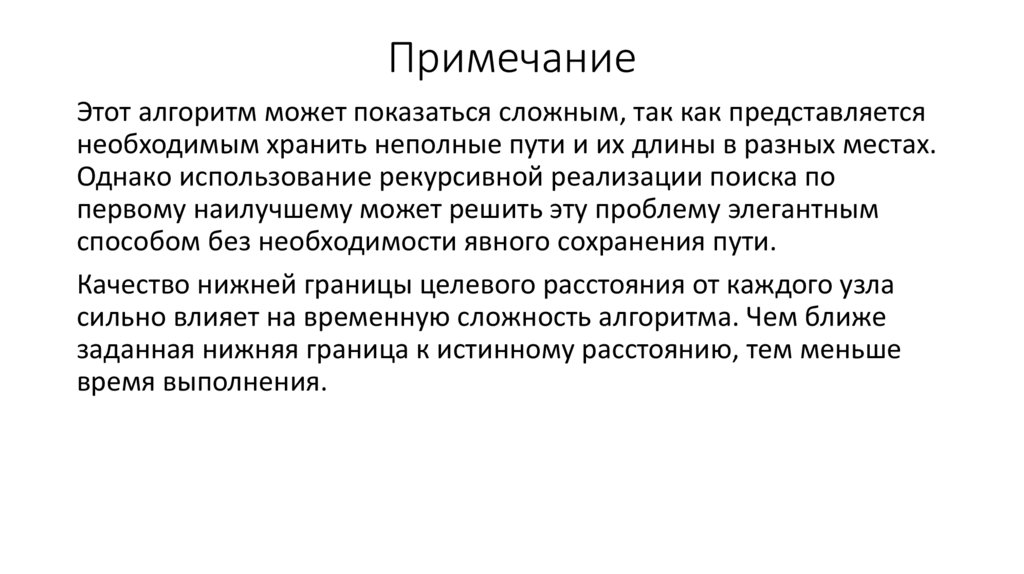 Примечание

Этот алгоритм может показаться сложным, так как представляется необходимым хранить неполные пути и их длины в разных местах. Однако использование рекурсивной реализации поиска по первому наилучшему может решить эту проблему элегантным способом без необходимости явного сохранения пути.

Качество нижней границы целевого расстояния от каждого узла сильно влияет на временную сложность алгоритма. Чем ближе заданная нижняя граница к истинному расстоянию, тем меньше время выполнения.